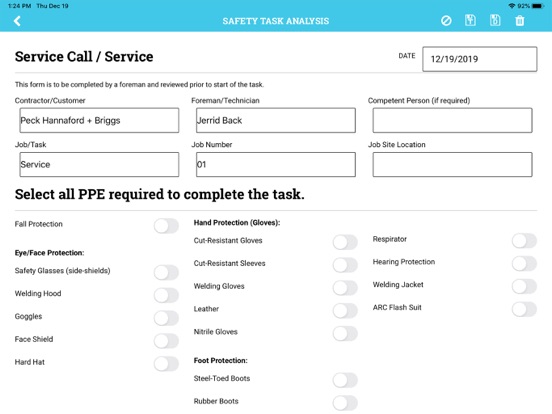 1:24 PM Thu Dec 19

92%

SAFETY TASK ANALYSIS

Service Call / Service

DATE 12/19/2019

This form is to be completed by a foreman and reviewed prior to start of the task.

Contractor/Customer
Peck Hannaford + Briggs

Foreman/Technician
Jerrid Back

Competent Person (if required)

Job/Task
Service

Job Number
01

Job Site Location

Select all PPE required to complete the task.

Fall Protection

Eye/Face Protection:
Safety Glasses (side-shields)
Welding Hood
Goggles
Face Shield
Hard Hat

Hand Protection (Gloves):
Cut-Resistant Gloves
Cut-Resistant Sleeves
Welding Gloves
Leather
Nitrile Gloves

Foot Protection:
Steel-Toed Boots
Rubber Boots

Respirator
Hearing Protection
Welding Jacket
ARC Flash Suit